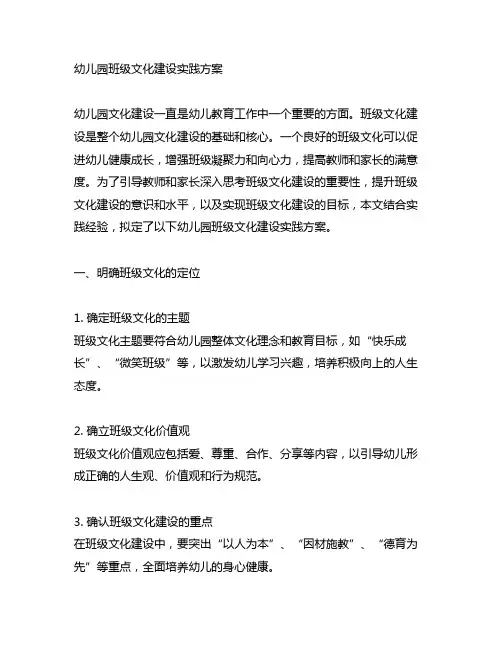 幼儿园班级文化建设实践方案

幼儿园文化建设一直是幼儿教育工作中一个重要的方面。班级文化建设是整个幼儿园文化建设的基础和核心。一个良好的班级文化可以促进幼儿健康成长，增强班级凝聚力和向心力，提高教师和家长的满意度。为了引导教师和家长深入思考班级文化建设的重要性，提升班级文化建设的意识和水平，以及实现班级文化建设的目标，本文结合实践经验，拟定了以下幼儿园班级文化建设实践方案。

一、明确班级文化的定位

1. 确定班级文化的主题
班级文化主题要符合幼儿园整体文化理念和教育目标，如“快乐成长”、“微笑班级”等，以激发幼儿学习兴趣，培养积极向上的人生态度。

2. 确立班级文化价值观
班级文化价值观应包括爱、尊重、合作、分享等内容，以引导幼儿形成正确的人生观、价值观和行为规范。

3. 确认班级文化建设的重点
在班级文化建设中，要突出“以人为本”、“因材施教”、“德育为先”等重点，全面培养幼儿的身心健康。